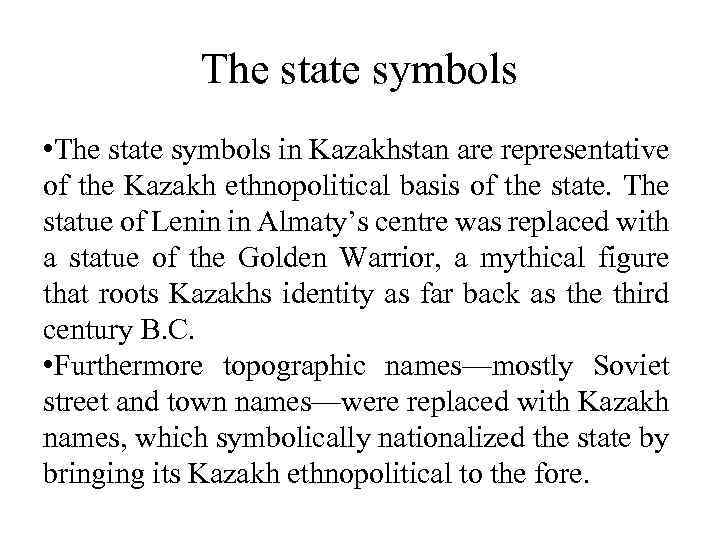 The state symbols

• The state symbols in Kazakhstan are representative of the Kazakh ethnopolitical basis of the state. The statue of Lenin in Almaty's centre was replaced with a statue of the Golden Warrior, a mythical figure that roots Kazakhs identity as far back as the third century B.C.

• Furthermore topographic names—mostly Soviet street and town names—were replaced with Kazakh names, which symbolically nationalized the state by bringing its Kazakh ethnopolitical to the fore.